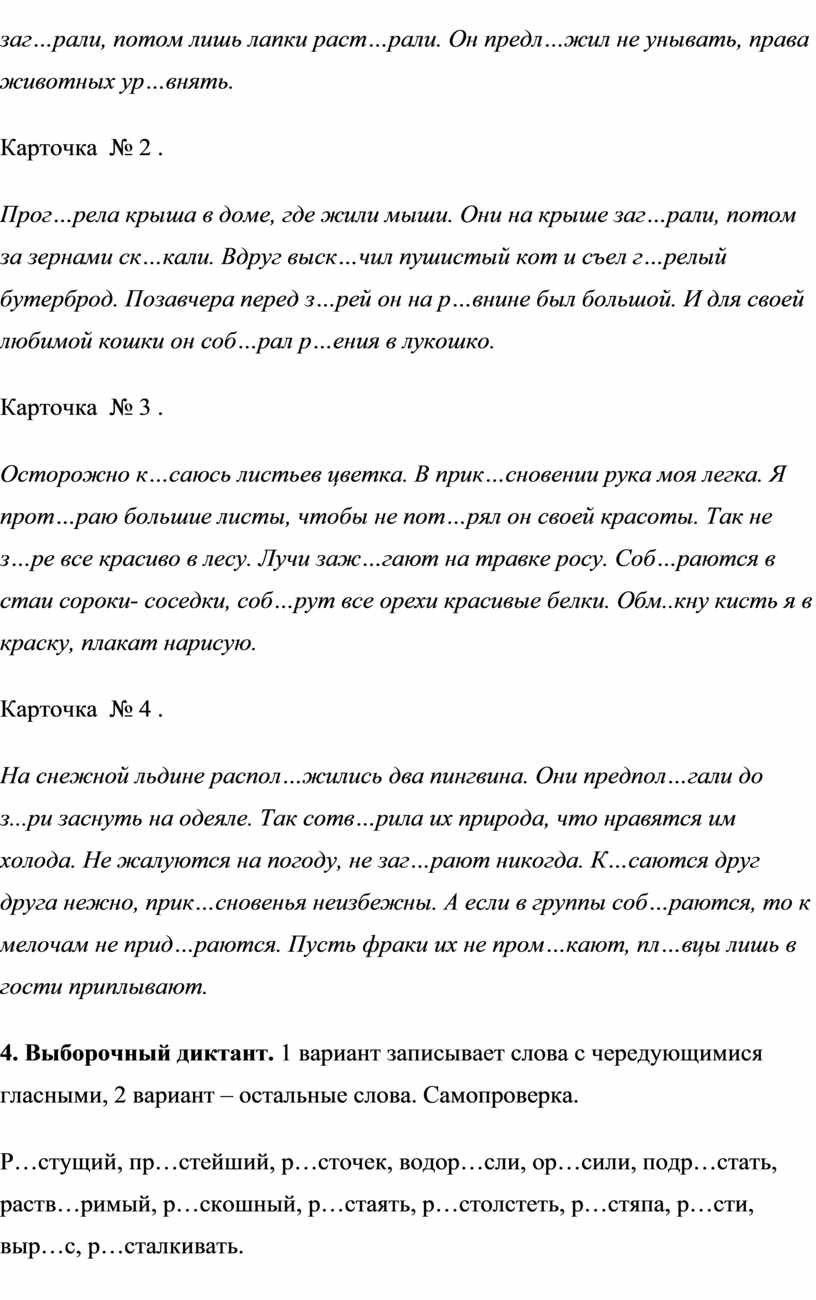 заг…рали, потом лишь лапки раст…рали. Он предл…жил не унывать, права животных ур…внять.

Карточка № 2 .

Прог…рела крыша в доме, где жили мыши. Они на крыше заг…рали, потом за зернами ск…кали. Вдруг выск…чил пушистый кот и съел г…релый бутерброд. Позавчера перед з…рей он на р…внине был большой. И для своей любимой кошки он соб…рал р…ения в лукошко.

Карточка № 3 .

Осторожно к…саюсь листьев цветка. В прик…сновении рука моя легка. Я прот…раю большие листы, чтобы не пот…рял он своей красоты. Так не з…ре все красиво в лесу. Лучи заж…гают на травке росу. Соб…раются в стаи сороки- соседки, соб…рут все орехи красивые белки. Обм..кну кисть я в краску, плакат нарисую.

Карточка № 4 .

На снежной льдине распол…жились два пингвина. Они предпол…гали до з...ри заснуть на одеяле. Так сотв…рила их природа, что нравятся им холода. Не жалуются на погоду, не заг…рают никогда. К…саются друг друга нежно, прик…сновенья неизбежны. А если в группы соб…раются, то к мелочам не прид…раются. Пусть фраки их не пром…кают, пл…вцы лишь в гости приплывают.

**4. Выборочный диктант.** 1 вариант записывает слова с чередующимися гласными, 2 вариант – остальные слова. Самопроверка.

Р…стущий, пр…стейший, р…сточек, водор…сли, ор…сили, подр…стать, раств…римый, р…скошный, р…стаять, р…столстеть, р…стяпа, р…сти, выр…с, р…сталкивать.